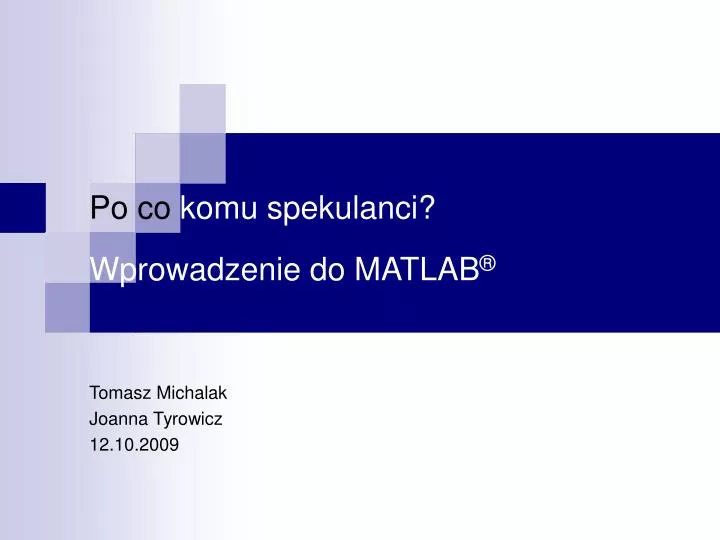 Po co komu spekulanci?

Wprowadzenie do MATLAB®

Tomasz Michalak
Joanna Tyrowicz
12.10.2009